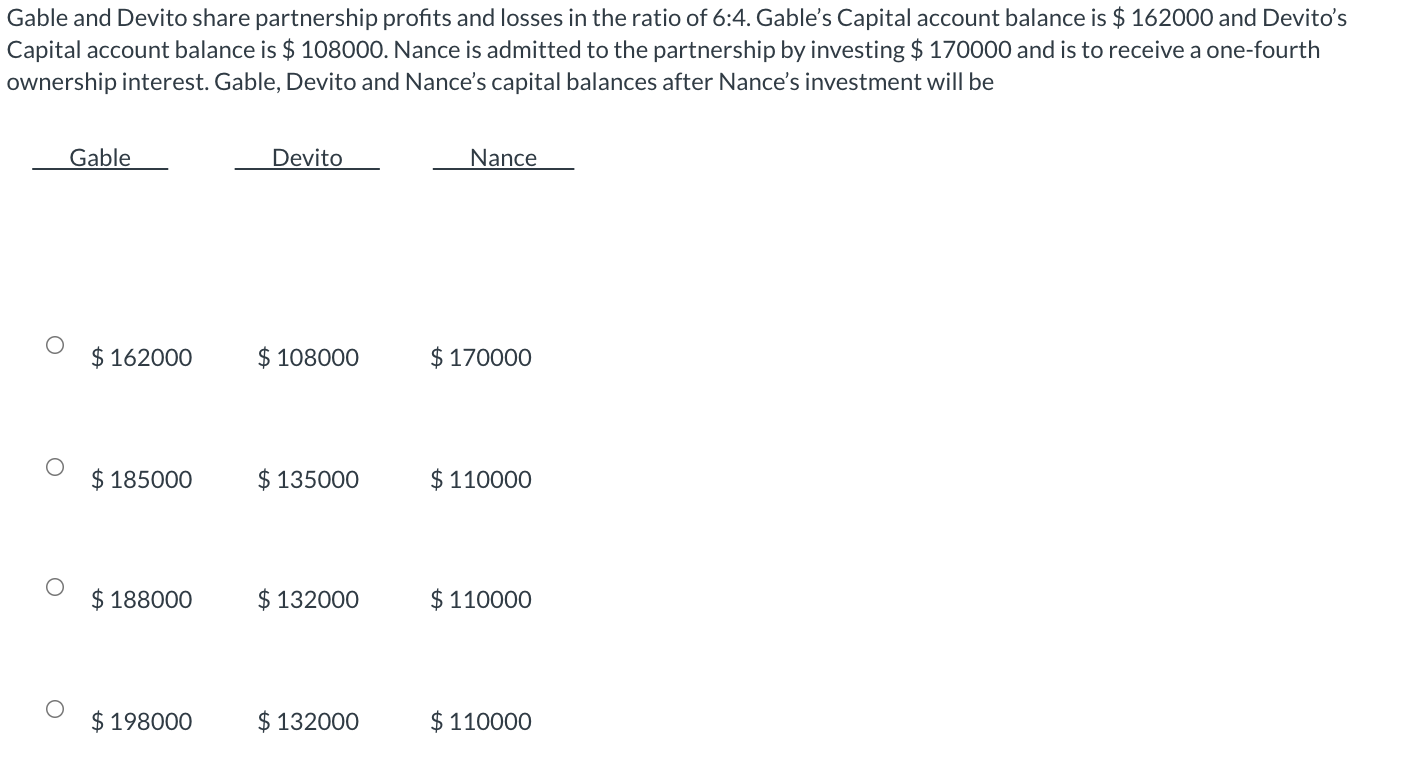 Gable and Devito share partnership profits and losses in the ratio of 6:4. Gable's Capital account balance is \$ 162000 and Devito's Capital account balance is \$ 108000. Nance is admitted to the partnership by investing \$ 170000 and is to receive a one-fourth ownership interest. Gable, Devito and Nance's capital balances after Nance's investment will be

| Gable | Devito | Nance |
|---|---|---|
| \$ 162000 | \$ 108000 | \$ 170000 |
| \$ 185000 | \$ 135000 | \$ 110000 |
| \$ 188000 | \$ 132000 | \$ 110000 |
| \$ 198000 | \$ 132000 | \$ 110000 |